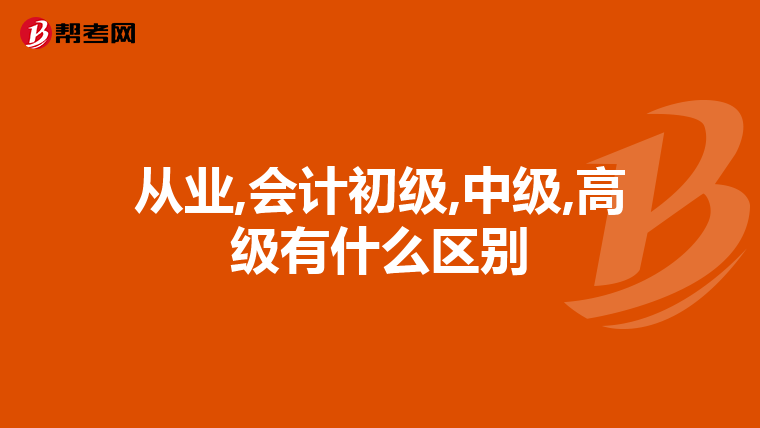 帮考网

从业,会计初级,中级,高级有什么区别